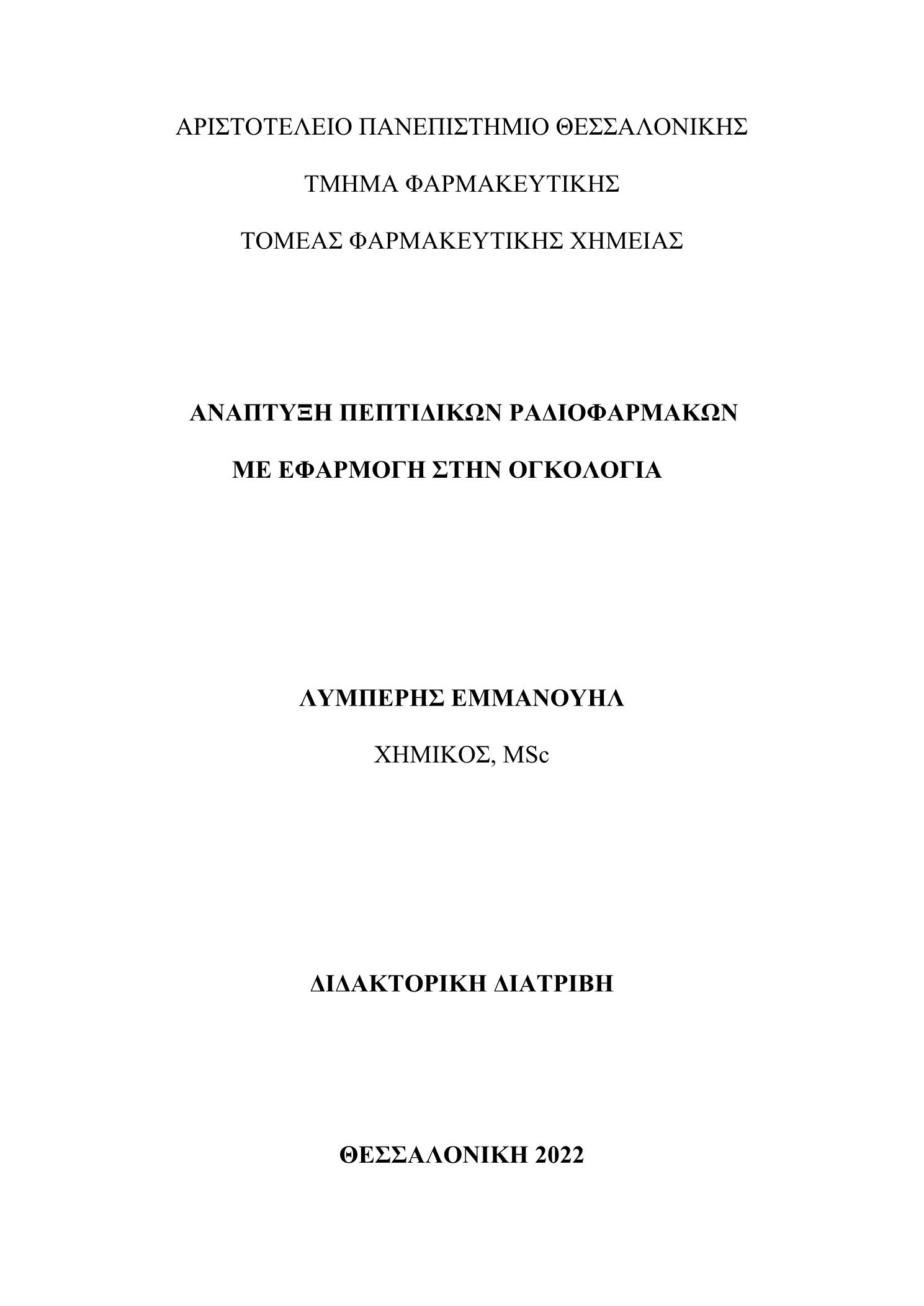 ΑΡΙΣΤΟΤΕΛΕΙΟ ΠΑΝΕΠΙΣΤΗΜΙΟ ΘΕΣΣΑΛΟΝΙΚΗΣ

ΤΜΗΜΑ ΦΑΡΜΑΚΕΥΤΙΚΗΣ

ΤΟΜΕΑΣ ΦΑΡΜΑΚΕΥΤΙΚΗΣ ΧΗΜΕΙΑΣ

ΑΝΑΠΤΥΞΗ ΠΕΠΤΙΔΙΚΩΝ ΡΑΔΙΟΦΑΡΜΑΚΩΝ

ΜΕ ΕΦΑΡΜΟΓΗ ΣΤΗΝ ΟΓΚΟΛΟΓΙΑ

ΛΥΜΠΕΡΗΣ ΕΜΜΑΝΟΥΗΛ

ΧΗΜΙΚΟΣ, MSc

ΔΙΔΑΚΤΟΡΙΚΗ ΔΙΑΤΡΙΒΗ

ΘΕΣΣΑΛΟΝΙΚΗ 2022